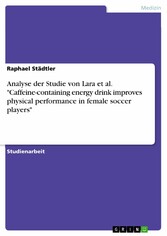 Medizin

Raphael Städtler

Analyse der Studie von Lara et al. "Caffeine-containing energy drink improves physical performance in female soccer players"

Studienarbeit

GRIN